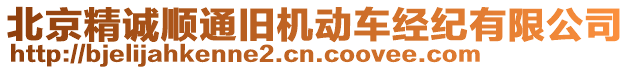 北京精诚顺通旧机动车经纪有限公司
http://bjelijahkenne2.cn.coovee.com